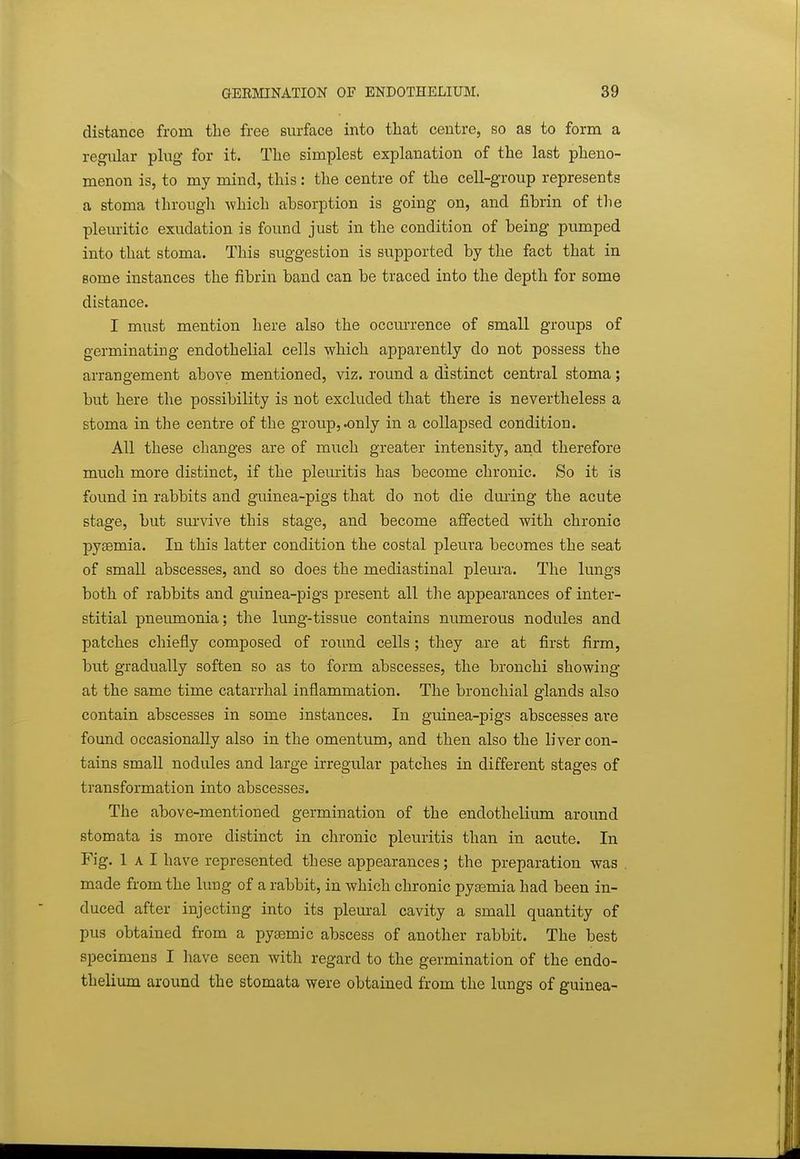 GERMINATION OF ENDOTHELIUM. 39

distance from the free surface into that centre, so as to form a regular plug for it. The simplest explanation of the last phenomenon is, to my mind, this: the centre of the cell-group represents a stoma through which absorption is going on, and fibrin of the pleuritic exudation is found just in the condition of being pumped into that stoma. This suggestion is supported by the fact that in some instances the fibrin band can be traced into the depth for some distance.

I must mention here also the occurrence of small groups of germinating endothelial cells which apparently do not possess the arrangement above mentioned, viz. round a distinct central stoma; but here the possibility is not excluded that there is nevertheless a stoma in the centre of the group, only in a collapsed condition.

All these changes are of much greater intensity, and therefore much more distinct, if the pleuritis has become chronic. So it is found in rabbits and guinea-pigs that do not die during the acute stage, but survive this stage, and become affected with chronic pyæmia. In this latter condition the costal pleura becomes the seat of small abscesses, and so does the mediastinal pleura. The lungs both of rabbits and guinea-pigs present all the appearances of interstitial pneumonia; the lung-tissue contains numerous nodules and patches chiefly composed of round cells; they are at first firm, but gradually soften so as to form abscesses, the bronchi showing at the same time catarrhal inflammation. The bronchial glands also contain abscesses in some instances. In guinea-pigs abscesses are found occasionally also in the omentum, and then also the liver contains small nodules and large irregular patches in different stages of transformation into abscesses.

The above-mentioned germination of the endothelium around stomata is more distinct in chronic pleuritis than in acute. In Fig. 1 A I have represented these appearances; the preparation was made from the lung of a rabbit, in which chronic pyæmia had been induced after injecting into its pleural cavity a small quantity of pus obtained from a pyæmic abscess of another rabbit. The best specimens I have seen with regard to the germination of the endothelium around the stomata were obtained from the lungs of guinea-